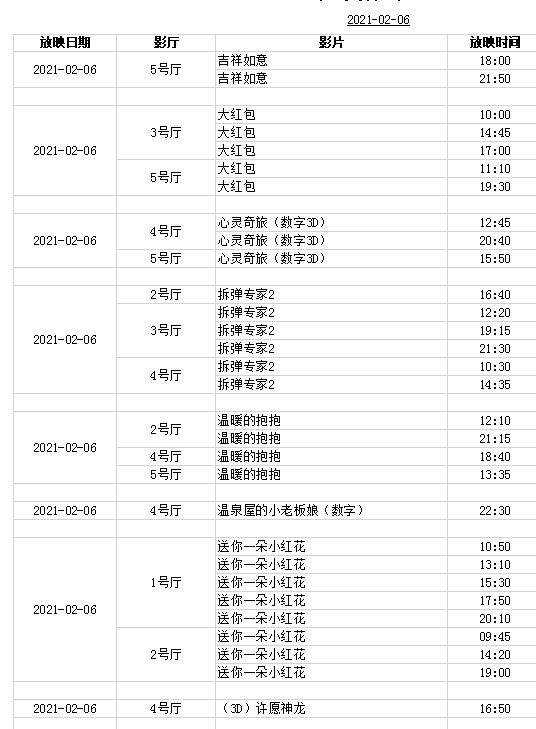 2021-02-06

| 放映日期 | 影厅 | 影片 | 放映时间 |
|---|---|---|---|
| 2021-02-06 | 5号厅 | 吉祥如意 | 18:00 |
| | | 吉祥如意 | 21:50 |
| | | | |
| 2021-02-06 | 3号厅 | 大红包 | 10:00 |
| | | 大红包 | 14:45 |
| | | 大红包 | 17:00 |
| | 5号厅 | 大红包 | 11:10 |
| | | 大红包 | 19:30 |
| | | | |
| 2021-02-06 | 4号厅 | 心灵奇旅（数字3D） | 12:45 |
| | | 心灵奇旅（数字3D） | 20:40 |
| | 5号厅 | 心灵奇旅（数字3D） | 15:50 |
| | | | |
| 2021-02-06 | 2号厅 | 拆弹专家2 | 16:40 |
| | 3号厅 | 拆弹专家2 | 12:20 |
| | | 拆弹专家2 | 19:15 |
| | | 拆弹专家2 | 21:30 |
| | 4号厅 | 拆弹专家2 | 10:30 |
| | | 拆弹专家2 | 14:35 |
| | | | |
| 2021-02-06 | 2号厅 | 温暖的抱抱 | 12:10 |
| | | 温暖的抱抱 | 21:15 |
| | 4号厅 | 温暖的抱抱 | 18:40 |
| | 5号厅 | 温暖的抱抱 | 13:35 |
| | | | |
| 2021-02-06 | 4号厅 | 温泉屋的小老板娘（数字） | 22:30 |
| | | | |
| 2021-02-06 | 1号厅 | 送你一朵小红花 | 10:50 |
| | | 送你一朵小红花 | 13:10 |
| | | 送你一朵小红花 | 15:30 |
| | | 送你一朵小红花 | 17:50 |
| | | 送你一朵小红花 | 20:10 |
| | 2号厅 | 送你一朵小红花 | 09:45 |
| | | 送你一朵小红花 | 14:20 |
| | | 送你一朵小红花 | 19:00 |
| | | | |
| 2021-02-06 | 4号厅 | （3D）许愿神龙 | 16:50 |